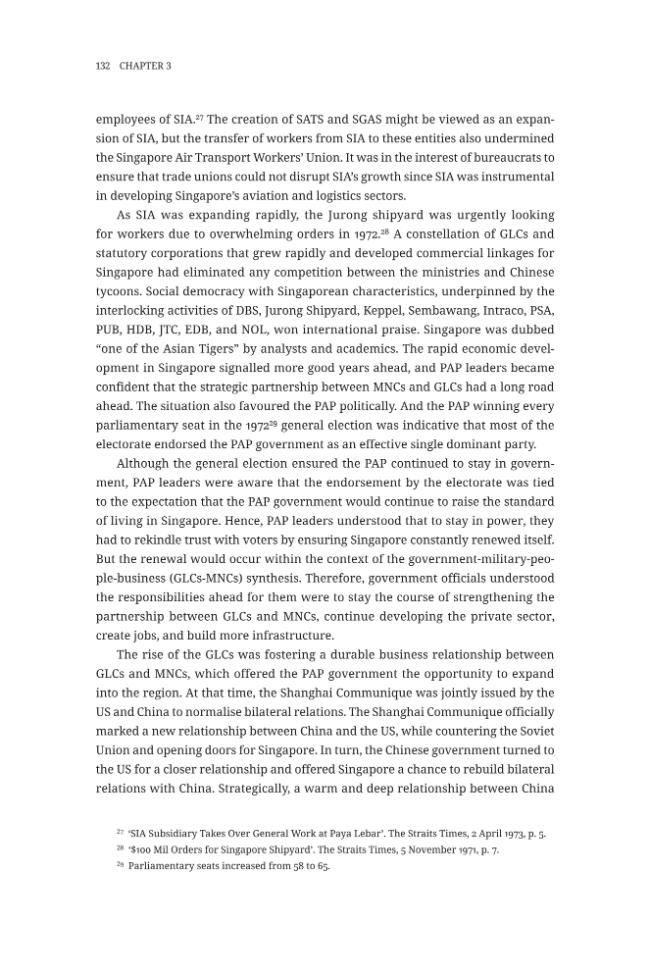 132 CHAPTER 3

employees of SIA.$^{27}$ The creation of SATS and SGAS might be viewed as an expansion of SIA, but the transfer of workers from SIA to these entities also undermined the Singapore Air Transport Workers' Union. It was in the interest of bureaucrats to ensure that trade unions could not disrupt SIA's growth since SIA was instrumental in developing Singapore's aviation and logistics sectors.

As SIA was expanding rapidly, the Jurong shipyard was urgently looking for workers due to overwhelming orders in 1972.$^{28}$ A constellation of GLCs and statutory corporations that grew rapidly and developed commercial linkages for Singapore had eliminated any competition between the ministries and Chinese tycoons. Social democracy with Singaporean characteristics, underpinned by the interlocking activities of DBS, Jurong Shipyard, Keppel, Sembawang, Intraco, PSA, PUB, HDB, JTC, EDB, and NOL, won international praise. Singapore was dubbed "one of the Asian Tigers" by analysts and academics. The rapid economic development in Singapore signalled more good years ahead, and PAP leaders became confident that the strategic partnership between MNCs and GLCs had a long road ahead. The situation also favoured the PAP politically. And the PAP winning every parliamentary seat in the 1972$^{29}$ general election was indicative that most of the electorate endorsed the PAP government as an effective single dominant party.

Although the general election ensured the PAP continued to stay in government, PAP leaders were aware that the endorsement by the electorate was tied to the expectation that the PAP government would continue to raise the standard of living in Singapore. Hence, PAP leaders understood that to stay in power, they had to rekindle trust with voters by ensuring Singapore constantly renewed itself. But the renewal would occur within the context of the government-military-people-business (GLCs-MNCs) synthesis. Therefore, government officials understood the responsibilities ahead for them were to stay the course of strengthening the partnership between GLCs and MNCs, continue developing the private sector, create jobs, and build more infrastructure.

The rise of the GLCs was fostering a durable business relationship between GLCs and MNCs, which offered the PAP government the opportunity to expand into the region. At that time, the Shanghai Communique was jointly issued by the US and China to normalise bilateral relations. The Shanghai Communique officially marked a new relationship between China and the US, while countering the Soviet Union and opening doors for Singapore. In turn, the Chinese government turned to the US for a closer relationship and offered Singapore a chance to rebuild bilateral relations with China. Strategically, a warm and deep relationship between China

$^{27}$ 'SIA Subsidiary Takes Over General Work at Paya Lebar'. The Straits Times, 2 April 1973, p. 5.
$^{28}$ '$100 Mil Orders for Singapore Shipyard'. The Straits Times, 5 November 1971, p. 7.
$^{29}$ Parliamentary seats increased from 58 to 65.